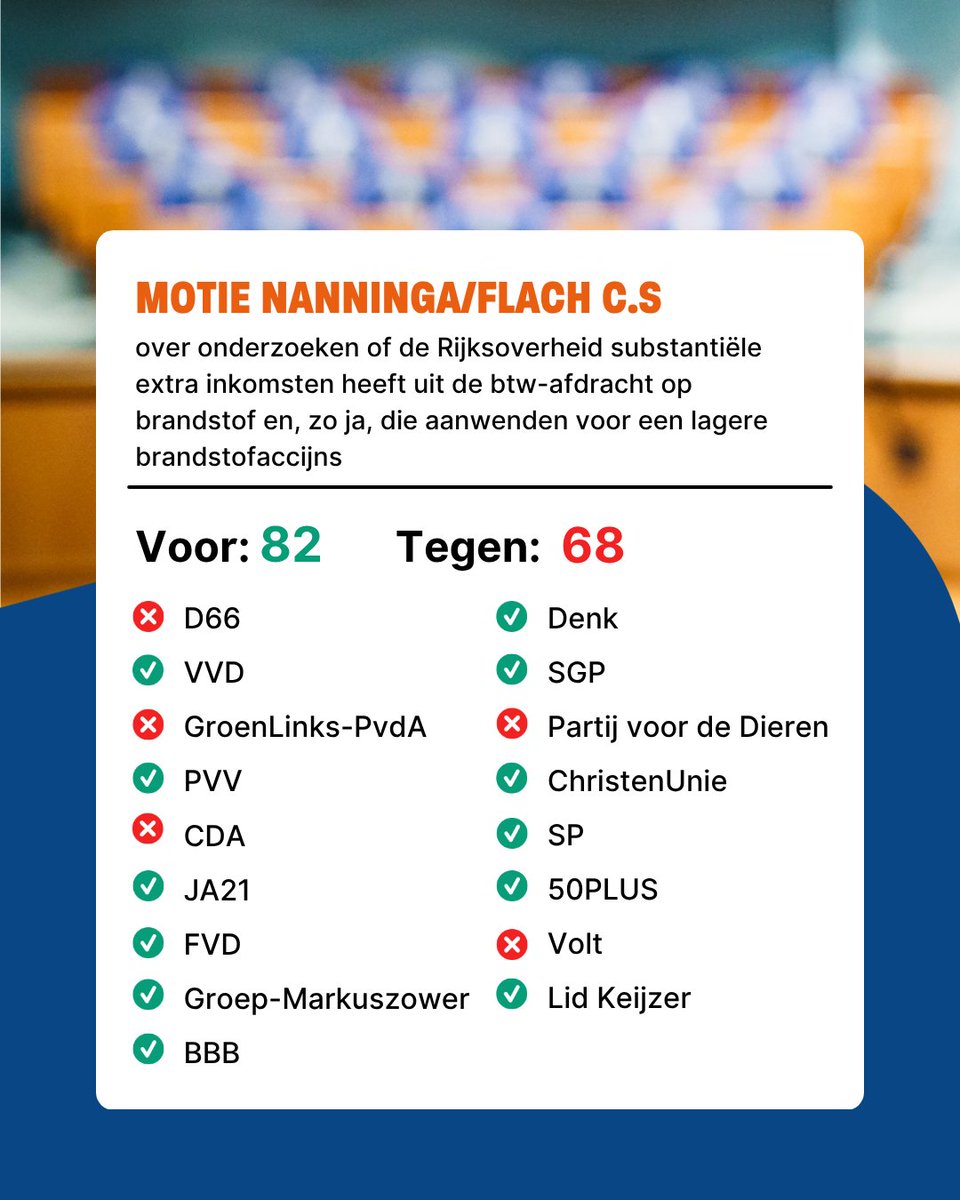 MOTIE NANNINGA/FLACH C.S

over onderzoeken of de Rijksoverheid substantiële extra inkomsten heeft uit de btw-afdracht op brandstof en, zo ja, die aanwenden voor een lagere brandstofaccijns

Voor: 82 Tegen: 68

D66
VVD
GroenLinks-PvdA
PVV
CDA
JA21
FVD
Groep-Markuszower
BBB

Denk
SGP
Partij voor de Dieren
ChristenUnie
SP
50PLUS
Volt
Lid Keijzer